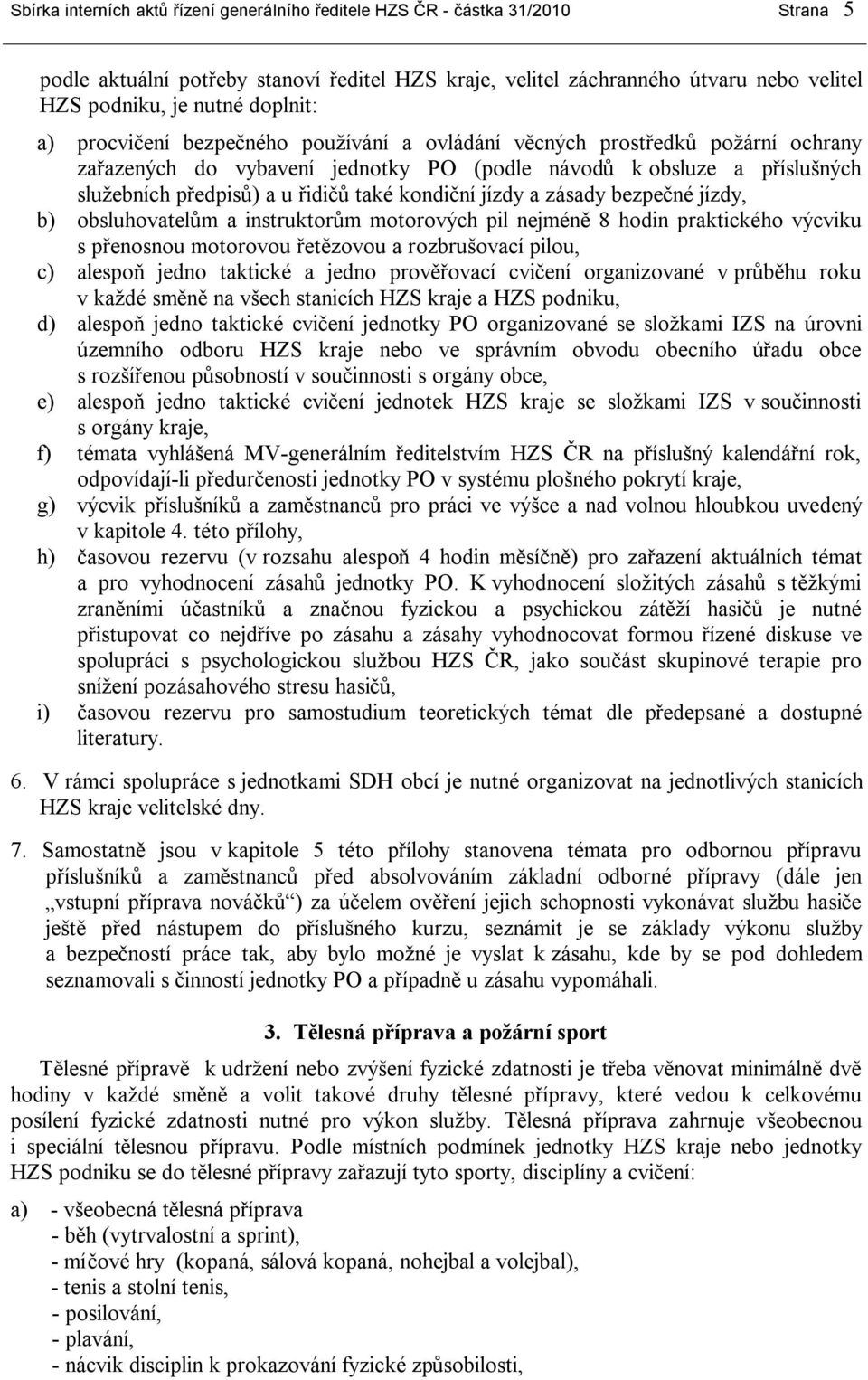 Sbírka interních aktů řízení generálního ředitele HZS ČR - částka 31/2010 Strana 5

podle aktuální potřeby stanoví ředitel HZS kraje, velitel záchranného útvaru nebo velitel HZS podniku, je nutné doplnit:

a) procvičení bezpečného používání a ovládání věcných prostředků požární ochrany zařazených do vybavení jednotky PO (podle návodů k obsluze a příslušných služebních předpisů) a u řidičů také kondiční jízdy a zásady bezpečné jízdy,
b) obsluhovatelům a instruktorům motorových pil nejméně 8 hodin praktického výcviku s přenosnou motorovou řetězovou a rozbrušovací pilou,
c) alespoň jedno taktické a jedno prověřovací cvičení organizované v průběhu roku v každé směně na všech stanicích HZS kraje a HZS podniku,
d) alespoň jedno taktické cvičení jednotky PO organizované se složkami IZS na úrovni územního odboru HZS kraje nebo ve správním obvodu obecního úřadu obce s rozšířenou působností v součinnosti s orgány obce,
e) alespoň jedno taktické cvičení jednotek HZS kraje se složkami IZS v součinnosti s orgány kraje,
f) témata vyhlášená MV-generálním ředitelstvím HZS ČR na příslušný kalendářní rok, odpovídají-li předurčenosti jednotky PO v systému plošného pokrytí kraje,
g) výcvik příslušníků a zaměstnanců pro práci ve výšce a nad volnou hloubkou uvedený v kapitole 4. této přílohy,
h) časovou rezervu (v rozsahu alespoň 4 hodin měsíčně) pro zařazení aktuálních témat a pro vyhodnocení zásahů jednotky PO. K vyhodnocení složitých zásahů s těžkými zraněními účastníků a značnou fyzickou a psychickou zátěží hasičů je nutné přistupovat co nejdříve po zásahu a zásahy vyhodnocovat formou řízené diskuse ve spolupráci s psychologickou službou HZS ČR, jako součást skupinové terapie pro snížení pozásahového stresu hasičů,
i) časovou rezervu pro samostudium teoretických témat dle předepsané a dostupné literatury.

6. V rámci spolupráce s jednotkami SDH obcí je nutné organizovat na jednotlivých stanicích HZS kraje velitelské dny.

7. Samostatně jsou v kapitole 5 této přílohy stanovena témata pro odbornou přípravu příslušníků a zaměstnanců před absolvováním základní odborné přípravy (dále jen „vstupní příprava nováčků“) za účelem ověření jejich schopnosti vykonávat službu hasiče ještě před nástupem do příslušného kurzu, seznámit je se základy výkonu služby a bezpečností práce tak, aby bylo možné je vyslat k zásahu, kde by se pod dohledem seznamovali s činností jednotky PO a případně u zásahu vypomáhali.

3. Tělesná příprava a požární sport

Tělesné přípravě k udržení nebo zvýšení fyzické zdatnosti je třeba věnovat minimálně dvě hodiny v každé směně a volit takové druhy tělesné přípravy, které vedou k celkovému posílení fyzické zdatnosti nutné pro výkon služby. Tělesná příprava zahrnuje všeobecnou i speciální tělesnou přípravu. Podle místních podmínek jednotky HZS kraje nebo jednotky HZS podniku se do tělesné přípravy zařazují tyto sporty, disciplíny a cvičení:

a) - všeobecná tělesná příprava
- běh (vytrvalostní a sprint),
- míčové hry (kopaná, sálová kopaná, nohejbal a volejbal),
- tenis a stolní tenis,
- posilování,
- plavání,
- nácvik disciplin k prokazování fyzické způsobilosti,